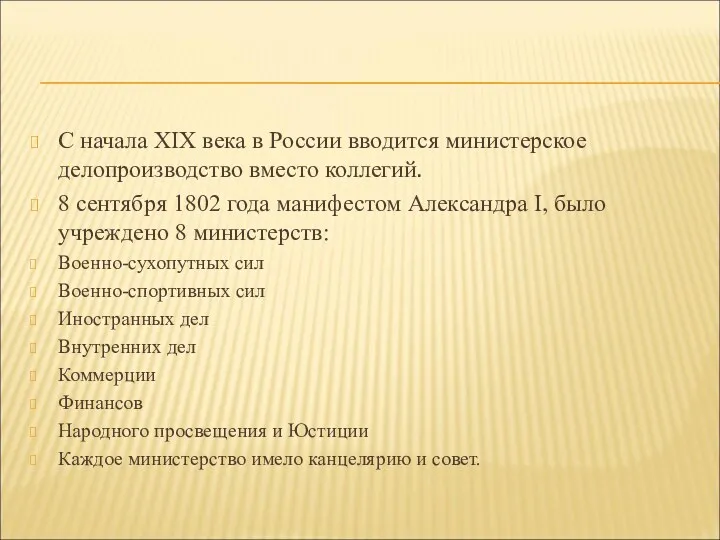 С начала XIX века в России вводится министерское делопроизводство вместо коллегий.

8 сентября 1802 года манифестом Александра I, было учреждено 8 министерств:

Военно-сухопутных сил

Военно-спортивных сил

Иностранных дел

Внутренних дел

Коммерции

Финансов

Народного просвещения и Юстиции

Каждое министерство имело канцелярию и совет.